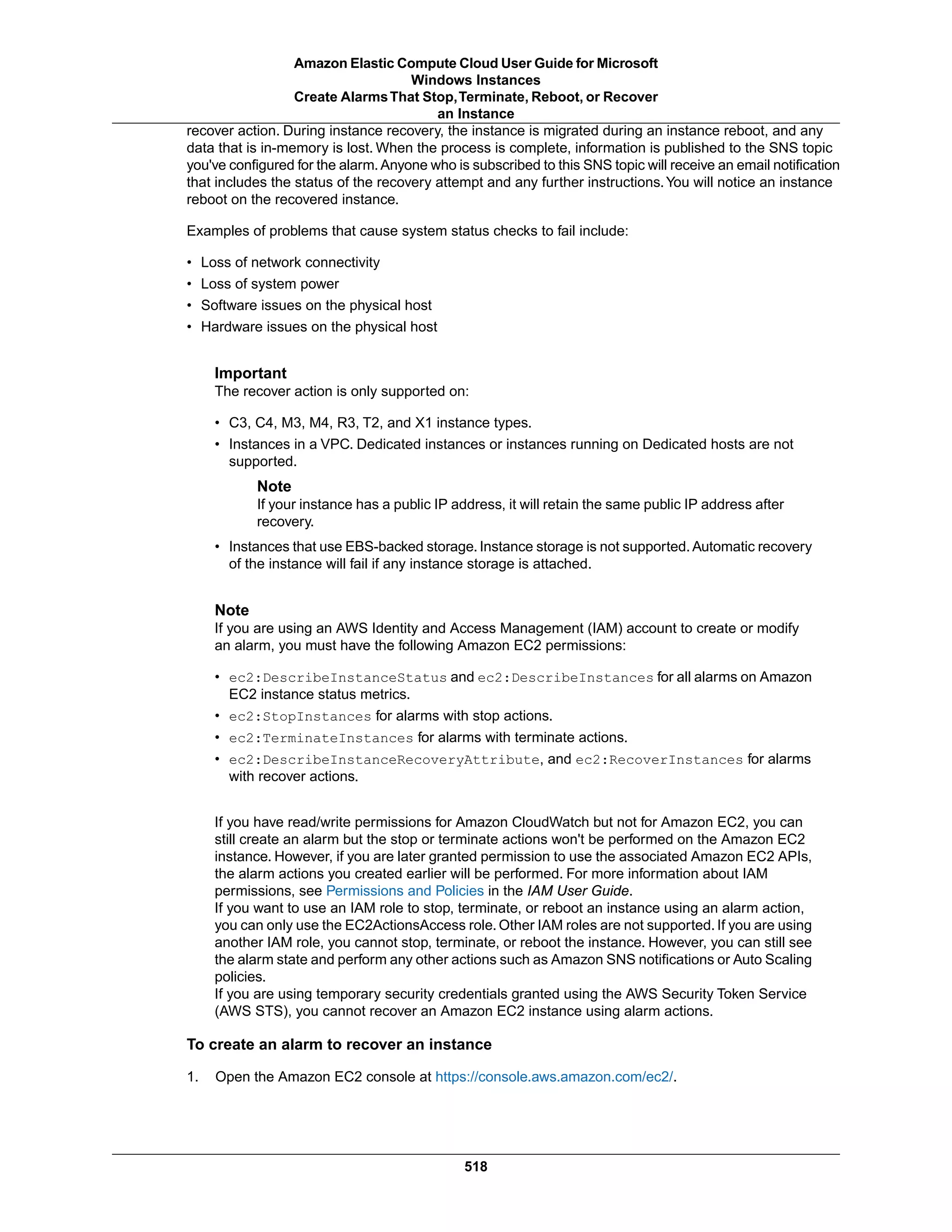 Amazon Elastic Compute Cloud User Guide for Microsoft Windows Instances
Create Alarms That Stop, Terminate, Reboot, or Recover an Instance

recover action. During instance recovery, the instance is migrated during an instance reboot, and any data that is in-memory is lost. When the process is complete, information is published to the SNS topic you've configured for the alarm. Anyone who is subscribed to this SNS topic will receive an email notification that includes the status of the recovery attempt and any further instructions. You will notice an instance reboot on the recovered instance.

Examples of problems that cause system status checks to fail include:

• Loss of network connectivity
• Loss of system power
• Software issues on the physical host
• Hardware issues on the physical host

Important
The recover action is only supported on:

• C3, C4, M3, M4, R3, T2, and X1 instance types.
• Instances in a VPC. Dedicated instances or instances running on Dedicated hosts are not supported.

Note
If your instance has a public IP address, it will retain the same public IP address after recovery.

• Instances that use EBS-backed storage. Instance storage is not supported. Automatic recovery of the instance will fail if any instance storage is attached.

Note
If you are using an AWS Identity and Access Management (IAM) account to create or modify an alarm, you must have the following Amazon EC2 permissions:

• ec2:DescribeInstanceStatus and ec2:DescribeInstances for all alarms on Amazon EC2 instance status metrics.
• ec2:StopInstances for alarms with stop actions.
• ec2:TerminateInstances for alarms with terminate actions.
• ec2:DescribeInstanceRecoveryAttribute, and ec2:RecoverInstances for alarms with recover actions.

If you have read/write permissions for Amazon CloudWatch but not for Amazon EC2, you can still create an alarm but the stop or terminate actions won't be performed on the Amazon EC2 instance. However, if you are later granted permission to use the associated Amazon EC2 APIs, the alarm actions you created earlier will be performed. For more information about IAM permissions, see Permissions and Policies in the IAM User Guide.
If you want to use an IAM role to stop, terminate, or reboot an instance using an alarm action, you can only use the EC2ActionsAccess role. Other IAM roles are not supported. If you are using another IAM role, you cannot stop, terminate, or reboot the instance. However, you can still see the alarm state and perform any other actions such as Amazon SNS notifications or Auto Scaling policies.
If you are using temporary security credentials granted using the AWS Security Token Service (AWS STS), you cannot recover an Amazon EC2 instance using alarm actions.

To create an alarm to recover an instance

1. Open the Amazon EC2 console at https://console.aws.amazon.com/ec2/.

518